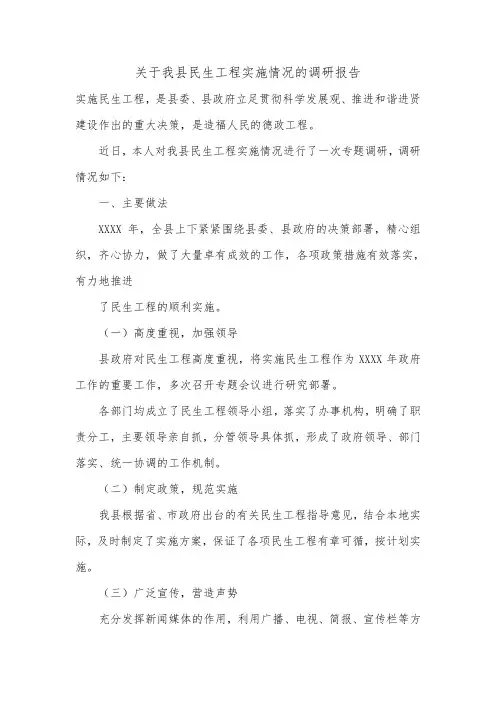 关于我县民生工程实施情况的调研报告

实施民生工程，是县委、县政府立足贯彻科学发展观、推进和谐进贤建设作出的重大决策，是造福人民的德政工程。

近日，本人对我县民生工程实施情况进行了一次专题调研，调研情况如下：

一、主要做法

XXXX 年，全县上下紧紧围绕县委、县政府的决策部署，精心组织，齐心协力，做了大量卓有成效的工作，各项政策措施有效落实，有力地推进

了民生工程的顺利实施。

（一）高度重视，加强领导

县政府对民生工程高度重视，将实施民生工程作为 XXXX 年政府工作的重要工作，多次召开专题会议进行研究部署。

各部门均成立了民生工程领导小组，落实了办事机构，明确了职责分工，主要领导亲自抓，分管领导具体抓，形成了政府领导、部门落实、统一协调的工作机制。

（二）制定政策，规范实施

我县根据省、市政府出台的有关民生工程指导意见，结合本地实际，及时制定了实施方案，保证了各项民生工程有章可循，按计划实施。

（三）广泛宣传，营造声势

充分发挥新闻媒体的作用，利用广播、电视、简报、宣传栏等方